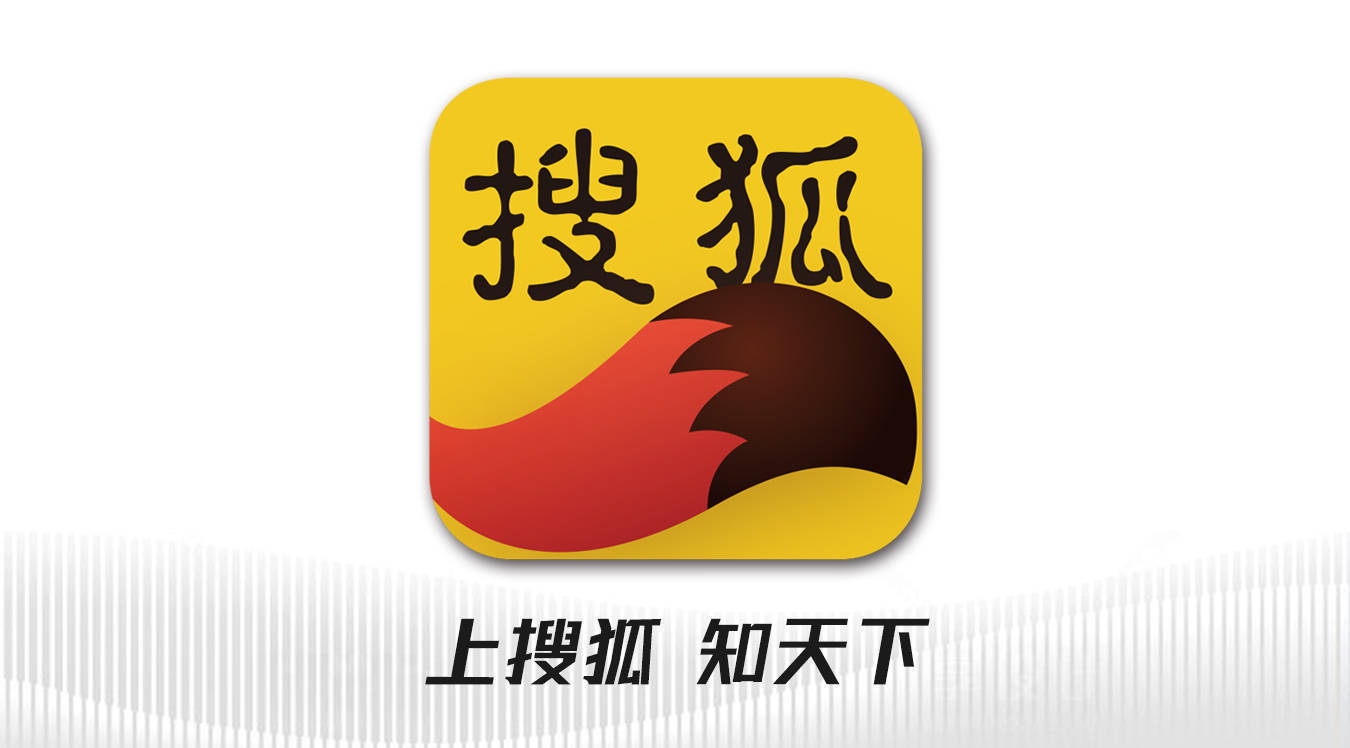 搜狐

上搜狐 知天下